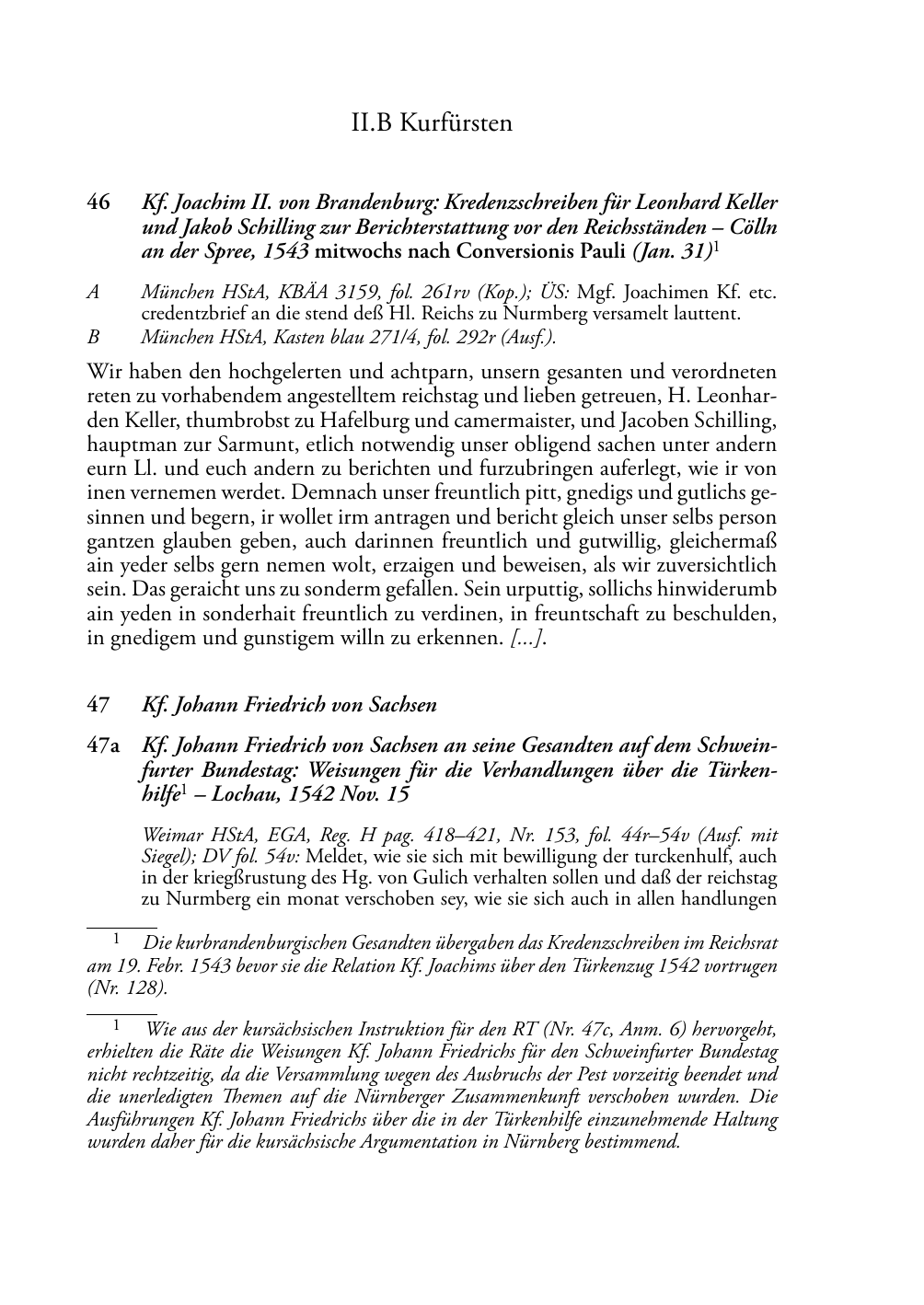 II.B Kurfürsten

46 Kf. Joachim II. von Brandenburg: Kredenzschreiben für Leonhard Keller und Jakob Schilling zur Berichterstattung vor den Reichsständen – Cölln an der Spree, 1543 mitwochs nach Conversionis Pauli (Jan. 31)$^1$

A München HStA, KBÄA 3159, fol. 261rv (Kop.); ÜS: Mgf. Joachimen Kf. etc. credentzbrief an die stend deß Hl. Reichs zu Nurmberg versamelt lauttent.
B München HStA, Kasten blau 271/4, fol. 292r (Ausf.).

Wir haben den hochgelerten und achtparn, unsern gesanten und verordneten reten zu vorhabendem angestelltem reichstag und lieben getreuen, H. Leonharden Keller, thumbrobst zu Hafelburg und camermaister, und Jacoben Schilling, hauptman zur Sarmunt, etlich notwendig unser obligend sachen unter andern eurn Ll. und euch andern zu berichten und furzubringen auferlegt, wie ir von inen vernemen werdet. Demnach unser freuntlich pitt, gnedigs und gutlichs gesinnen und begern, ir wollet irm antragen und bericht gleich unser selbs person gantzen glauben geben, auch darinnen freuntlich und gutwillig, gleichermaß ain yeder selbs gern nemen wolt, erzaigen und beweisen, als wir zuversichtlich sein. Das geraicht uns zu sonderm gefallen. Sein urputtig, sollichs hinwiderumb ain yeden in sonderhait freuntlich zu verdinen, in freuntschaft zu beschulden, in gnedigem und gunstigem willn zu erkennen. [...].

47 Kf. Johann Friedrich von Sachsen

47a Kf. Johann Friedrich von Sachsen an seine Gesandten auf dem Schweinfurter Bundestag: Weisungen für die Verhandlungen über die Türkenhilfe$^1$ – Lochau, 1542 Nov. 15

Weimar HStA, EGA, Reg. H pag. 418–421, Nr. 153, fol. 44r–54v (Ausf. mit Siegel); DV fol. 54v: Meldet, wie sie sich mit bewilligung der turckenhulf, auch in der kriegßrustung des Hg. von Gulich verhalten sollen und daß der reichstag zu Nurmberg ein monat verschoben sey, wie sie sich auch in allen handlungen

$^1$ Die kurbrandenburgischen Gesandten übergaben das Kredenzschreiben im Reichsrat am 19. Febr. 1543 bevor sie die Relation Kf. Joachims über den Türkenzug 1542 vortrugen (Nr. 128).

$^1$ Wie aus der kursächsischen Instruktion für den RT (Nr. 47c, Anm. 6) hervorgeht, erhielten die Räte die Weisungen Kf. Johann Friedrichs für den Schweinfurter Bundestag nicht rechtzeitig, da die Versammlung wegen des Ausbruchs der Pest vorzeitig beendet und die unerledigten Themen auf die Nürnberger Zusammenkunft verschoben wurden. Die Ausführungen Kf. Johann Friedrichs über die in der Türkenhilfe einzunehmende Haltung wurden daher für die kursächsische Argumentation in Nürnberg bestimmend.